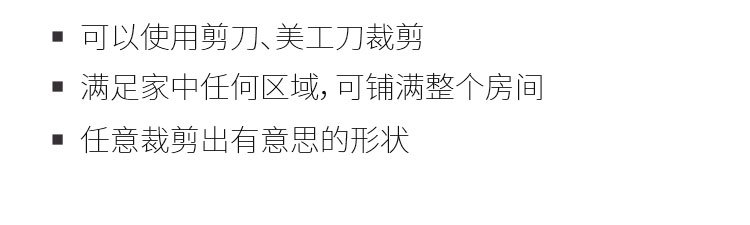 ▪ 可以使用剪刀、美工刀裁剪
▪ 满足家中任何区域，可铺满整个房间
▪ 任意裁剪出有意思的形状